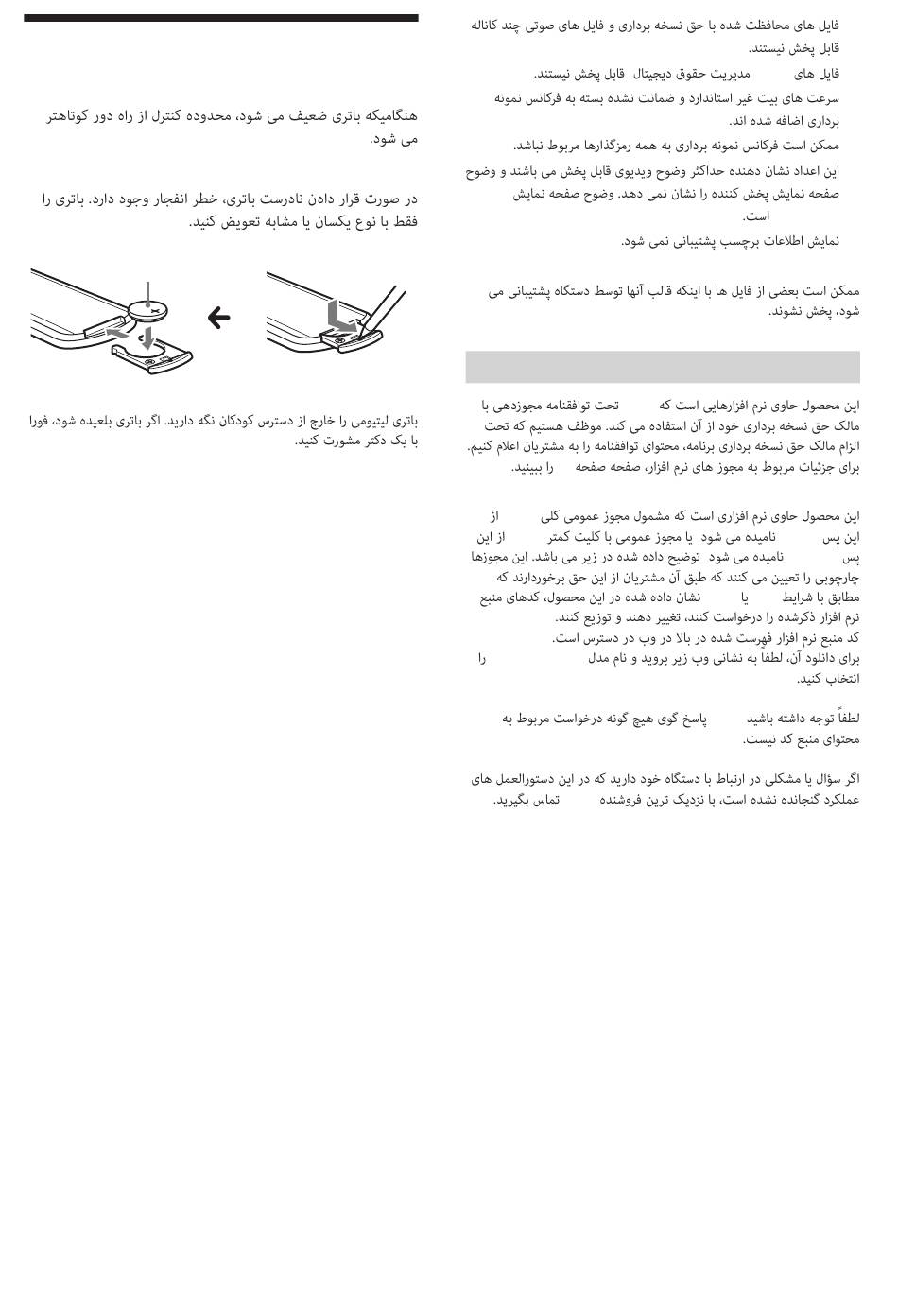 فایل های محافظت شده با حق نسخه برداری و فایل های صوتی چند کاناله قابل پخش نیستند.

فایل های مدیریت حقوق دیجیتال قابل پخش نیستند.

سرعت های بیت غیر استاندارد و ضمانت نشده بسته به فرکانس نمونه برداری اضافه شده اند.

ممکن است فرکانس نمونه برداری به همه رمزگذارها مربوط نباشد.

این اعداد نشان دهنده حداکثر وضوح ویدیوی قابل پخش می باشند و وضوح صفحه نمایش پخش کننده را نشان نمی دهد. وضوح صفحه نمایش است.

نمایش اطلاعات برچسب پشتیبانی نمی شود.

ممکن است بعضی از فایل ها با اینکه قالب آنها توسط دستگاه پشتیبانی می شود، پخش نشوند.

این محصول حاوی نرم افزارهایی است که تحت توافقنامه مجوزدهی با مالک حق نسخه برداری خود از آن استفاده می کند. موظف هستیم که تحت الزام مالک حق نسخه برداری برنامه، محتوای توافقنامه را به مشتریان اعلام کنیم. برای جزئیات مربوط به مجوز های نرم افزار، صفحه صفحه را ببینید.

این محصول حاوی نرم افزاری است که مشمول مجوز عمومی کلی از این پس نامیده می شود یا مجوز عمومی با کلیت کمتر از این پس نامیده می شود توضیح داده شده در زیر می باشد. این مجوزها چارچوبی را تعیین می کنند که طبق آن مشتریان از این حق برخوردارند که مطابق با شرایط یا نشان داده شده در این محصول، کدهای منبع نرم افزار ذکرشده را درخواست کنند، تغییر دهند و توزیع کنند.
کد منبع نرم افزار فهرست شده در بالا در وب در دسترس است.
برای دانلود آن، لطفاً به نشانی وب زیر بروید و نام مدل را انتخاب کنید.

لطفاً توجه داشته باشید پاسخ گوی هیچ گونه درخواست مربوط به محتوای منبع کد نیست.

اگر سؤال یا مشکلی در ارتباط با دستگاه خود دارید که در این دستورالعمل های عملکرد گنجانده نشده است، با نزدیک ترین فروشنده تماس بگیرید.

هنگامیکه باتری ضعیف می شود، محدوده کنترل از راه دور کوتاهتر می شود.

در صورت قرار دادن نادرست باتری، خطر انفجار وجود دارد. باتری را فقط با نوع یکسان یا مشابه تعویض کنید.

باتری لیتیومی را خارج از دسترس کودکان نگه دارید. اگر باتری بلعیده شود، فورا با یک دکتر مشورت کنید.